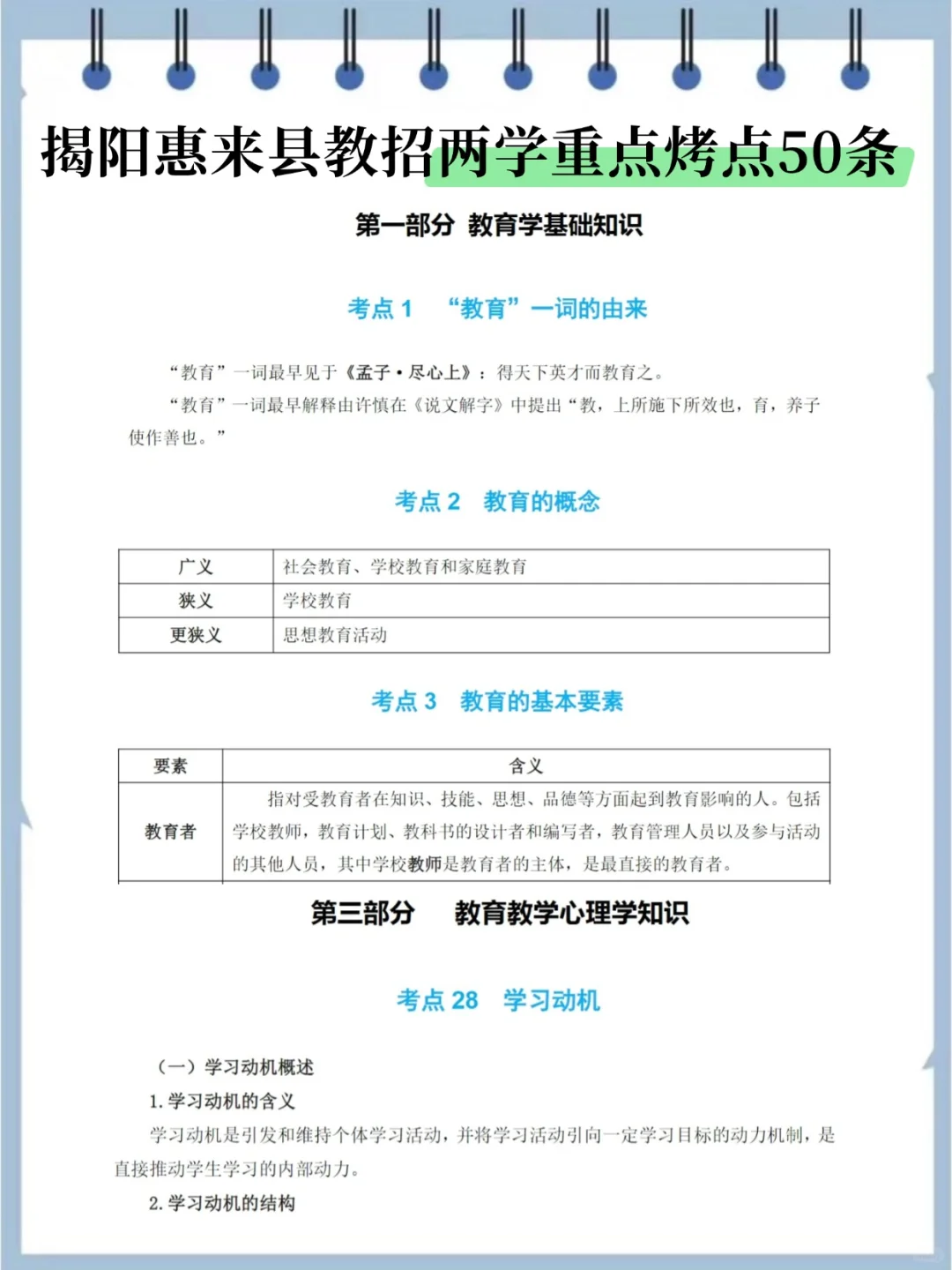 揭阳惠来县教招两学重点烤点50条

第一部分 教育学基础知识

考点 1 “教育”一词的由来

“教育”一词最早见于《孟子·尽心上》：得天下英才而教育之。

“教育”一词最早解释由许慎在《说文解字》中提出“教，上所施下所效也，育，养子使作善也。”

考点 2 教育的概念

| 广义 | 社会教育、学校教育和家庭教育 |
|---|---|
| 狭义 | 学校教育 |
| 更狭义 | 思想教育活动 |

考点 3 教育的基本要素

| 要素 | 含义 |
|---|---|
| 教育者 | 指对受教育者在知识、技能、思想、品德等方面起到教育影响的人。包括学校教师，教育计划、教科书的设计者和编写者，教育管理人员以及参与活动的其他人员，其中学校教师是教育者的主体，是最直接的教育者。 |

第三部分 教育教学心理学知识

考点 28 学习动机

（一）学习动机概述

1. 学习动机的含义

学习动机是引发和维持个体学习活动，并将学习活动引向一定学习目标的动力机制，是直接推动学生学习的内部动力。

2. 学习动机的结构